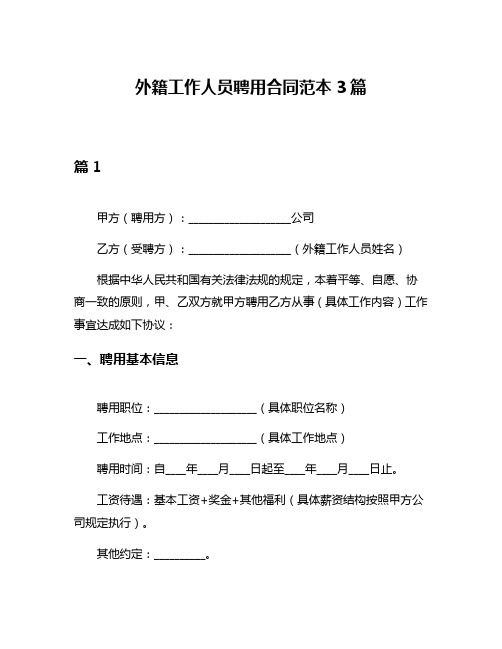 外籍工作人员聘用合同范本 3 篇

篇 1

甲方（聘用方）：__________________公司

乙方（受聘方）：__________________（外籍工作人员姓名）

根据中华人民共和国有关法律法规的规定，本着平等、自愿、协商一致的原则，甲、乙双方就甲方聘用乙方从事（具体工作内容）工作事宜达成如下协议：

一、聘用基本信息

聘用职位：__________________（具体职位名称）

工作地点：__________________（具体工作地点）

聘用时间：自___年___月___日起至___年___月___日止。

工资待遇：基本工资+奖金+其他福利（具体薪资结构按照甲方公司规定执行）。

其他约定：_________。